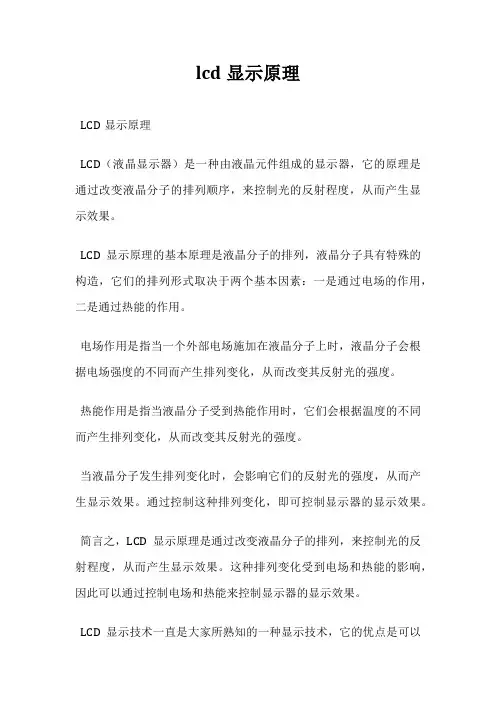 lcd 显示原理

LCD 显示原理

LCD（液晶显示器）是一种由液晶元件组成的显示器，它的原理是通过改变液晶分子的排列顺序，来控制光的反射程度，从而产生显示效果。

LCD 显示原理的基本原理是液晶分子的排列，液晶分子具有特殊的构造，它们的排列形式取决于两个基本因素：一是通过电场的作用，二是通过热能的作用。

电场作用是指当一个外部电场施加在液晶分子上时，液晶分子会根据电场强度的不同而产生排列变化，从而改变其反射光的强度。

热能作用是指当液晶分子受到热能作用时，它们会根据温度的不同而产生排列变化，从而改变其反射光的强度。

当液晶分子发生排列变化时，会影响它们的反射光的强度，从而产生显示效果。通过控制这种排列变化，即可控制显示器的显示效果。

简言之，LCD 显示原理是通过改变液晶分子的排列，来控制光的反射程度，从而产生显示效果。这种排列变化受到电场和热能的影响，因此可以通过控制电场和热能来控制显示器的显示效果。

LCD 显示技术一直是大家所熟知的一种显示技术，它的优点是可以